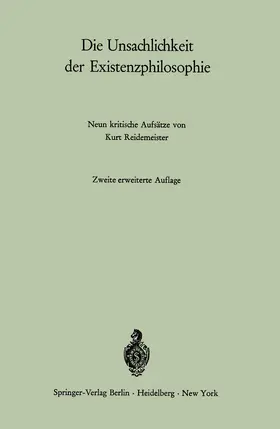 Die Unsachlichkeit der Existenzphilosophie

Neun kritische Aufsätze von Kurt Reidemeister

Zweite erweiterte Auflage

Springer-Verlag Berlin · Heidelberg · New York